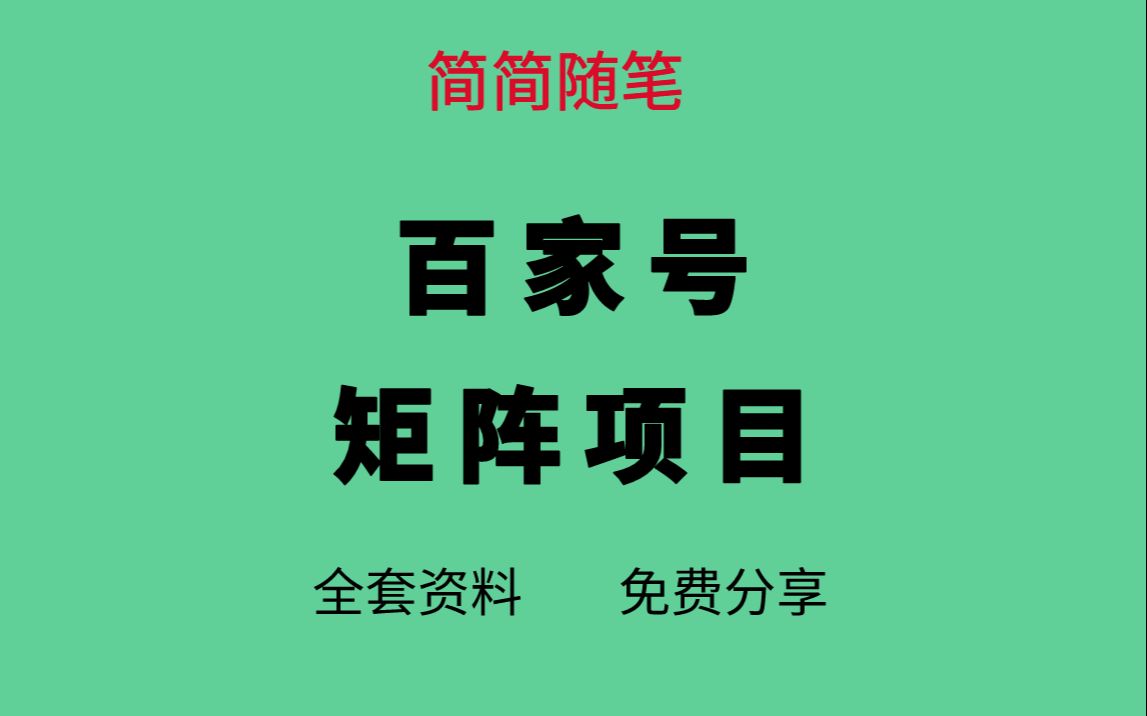 简简随笔

百家号
矩阵项目

全套资料　　免费分享